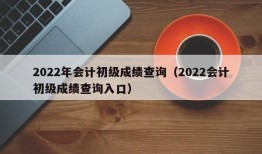 2022年会计初级成绩查询（2022会计初级成绩查询入口）